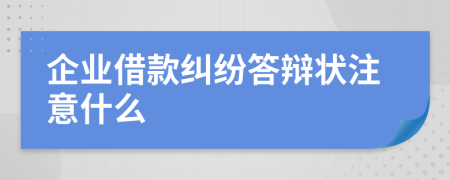 企业借款纠纷答辩状注意什么